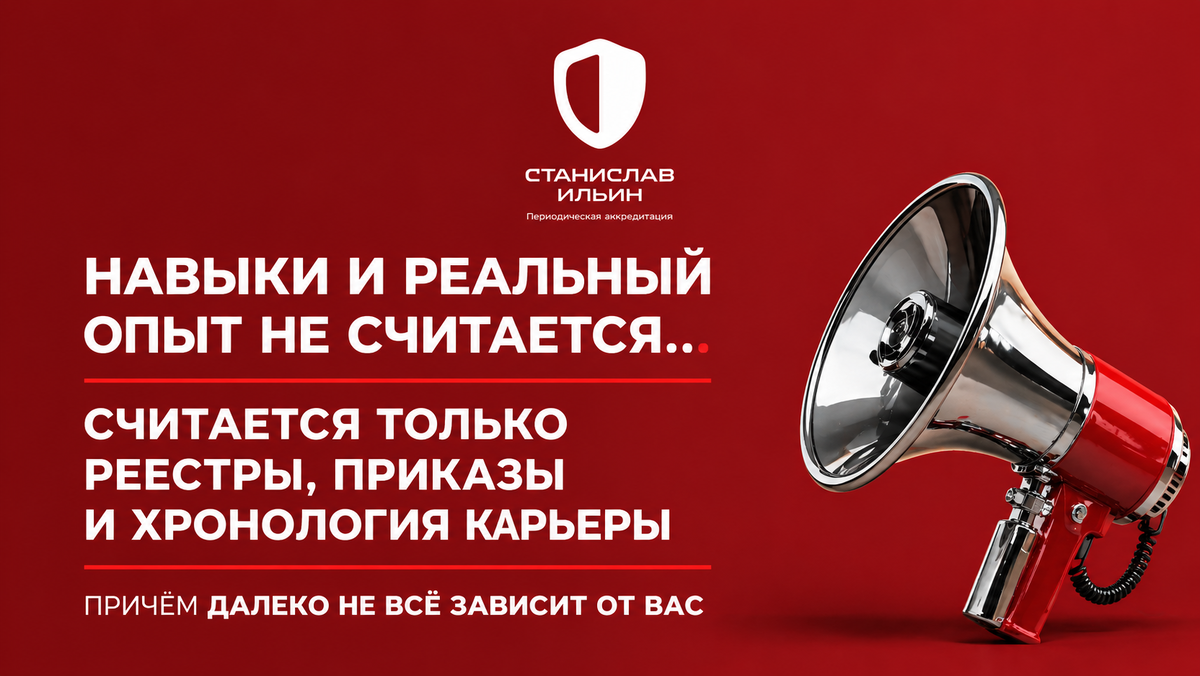 СТАНИСЛАВ ИЛЬИН
Периодическая аккредитация

НАВЫКИ И РЕАЛЬНЫЙ ОПЫТ НЕ СЧИТАЕТСЯ...

СЧИТАЕТСЯ ТОЛЬКО РЕЕСТРЫ, ПРИКАЗЫ И ХРОНОЛОГИЯ КАРЬЕРЫ

ПРИЧЁМ ДАЛЕКО НЕ ВСЁ ЗАВИСИТ ОТ ВАС